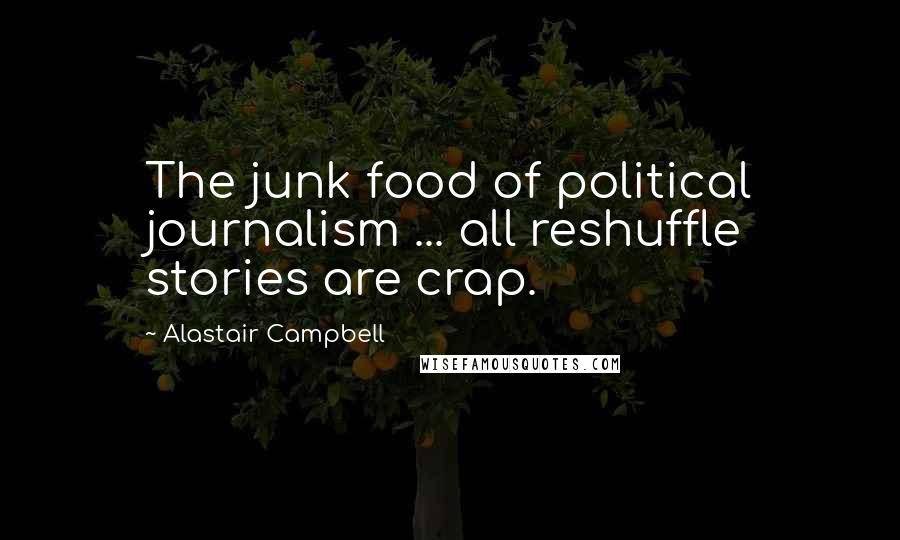 The junk food of political journalism ... all reshuffle stories are crap.

~ Alastair Campbell

WISEFAMOUSQUOTES.COM